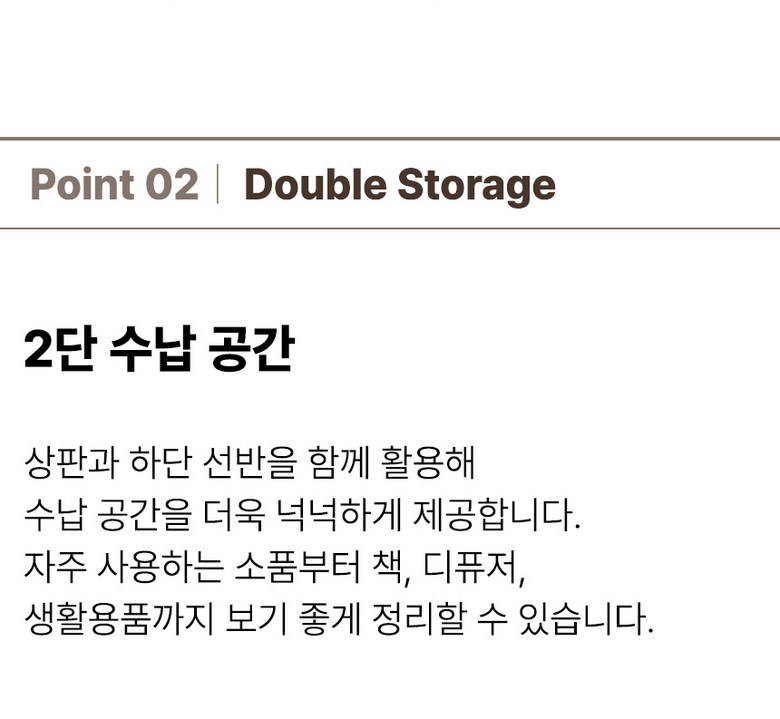 Point 02 | Double Storage

2단 수납 공간

상판과 하단 선반을 함께 활용해 수납 공간을 더욱 넉넉하게 제공합니다. 자주 사용하는 소품부터 책, 디퓨저, 생활용품까지 보기 좋게 정리할 수 있습니다.